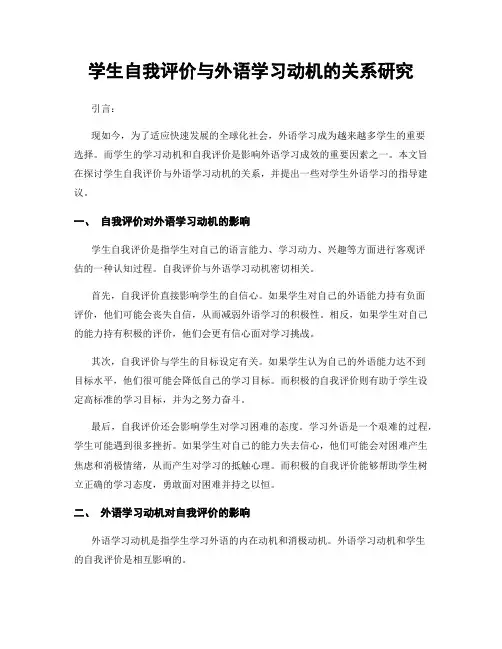 学生自我评价与外语学习动机的关系研究

引言：

现如今，为了适应快速发展的全球化社会，外语学习成为越来越多学生的重要选择。而学生的学习动机和自我评价是影响外语学习成效的重要因素之一。本文旨在探讨学生自我评价与外语学习动机的关系，并提出一些对学生外语学习的指导建议。

一、 自我评价对外语学习动机的影响

学生自我评价是指学生对自己的语言能力、学习动力、兴趣等方面进行客观评估的一种认知过程。自我评价与外语学习动机密切相关。

首先，自我评价直接影响学生的自信心。如果学生对自己的外语能力持有负面评价，他们可能会丧失自信，从而减弱外语学习的积极性。相反，如果学生对自己的能力持有积极的评价，他们会更有信心面对学习挑战。

其次，自我评价与学生的目标设定有关。如果学生认为自己的外语能力达不到目标水平，他们很可能会降低自己的学习目标。而积极的自我评价则有助于学生设定高标准的学习目标，并为之努力奋斗。

最后，自我评价还会影响学生对学习困难的态度。学习外语是一个艰难的过程，学生可能遇到很多挫折。如果学生对自己的能力失去信心，他们可能会对困难产生焦虑和消极情绪，从而产生对学习的抵触心理。而积极的自我评价能够帮助学生树立正确的学习态度，勇敢面对困难并持之以恒。

二、 外语学习动机对自我评价的影响

外语学习动机是指学生学习外语的内在动机和消极动机。外语学习动机和学生的自我评价是相互影响的。